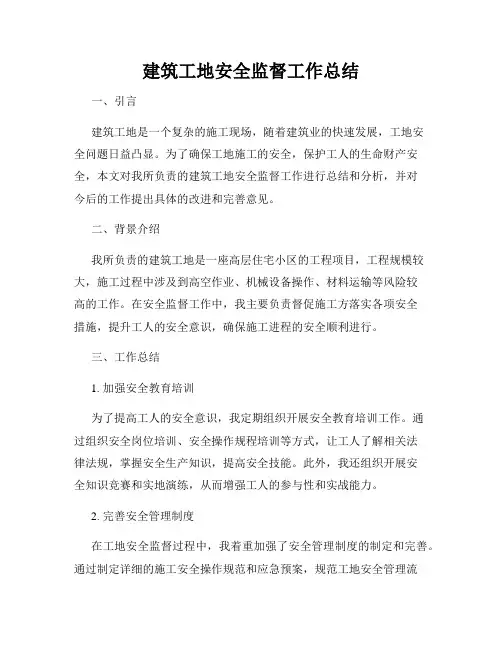 建筑工地安全监督工作总结

一、引言

建筑工地是一个复杂的施工现场，随着建筑业的快速发展，工地安全问题日益凸显。为了确保工地施工的安全，保护工人的生命财产安全，本文对我所负责的建筑工地安全监督工作进行总结和分析，并对今后的工作提出具体的改进和完善意见。

二、背景介绍

我所负责的建筑工地是一座高层住宅小区的工程项目，工程规模较大，施工过程中涉及到高空作业、机械设备操作、材料运输等风险较高的工作。在安全监督工作中，我主要负责督促施工方落实各项安全措施，提升工人的安全意识，确保施工进程的安全顺利进行。

三、工作总结

1. 加强安全教育培训

为了提高工人的安全意识，我定期组织开展安全教育培训工作。通过组织安全岗位培训、安全操作规程培训等方式，让工人了解相关法律法规，掌握安全生产知识，提高安全技能。此外，我还组织开展安全知识竞赛和实地演练，从而增强工人的参与性和实战能力。

2. 完善安全管理制度

在工地安全监督过程中，我着重加强了安全管理制度的制定和完善。通过制定详细的施工安全操作规范和应急预案，规范工地安全管理流